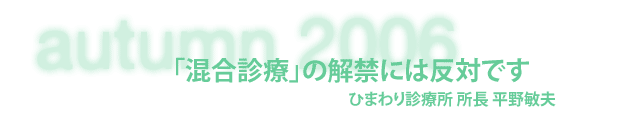 autumn 2006

「混合診療」の解禁には反対です

ひまわり診療所 所長 平野敏夫